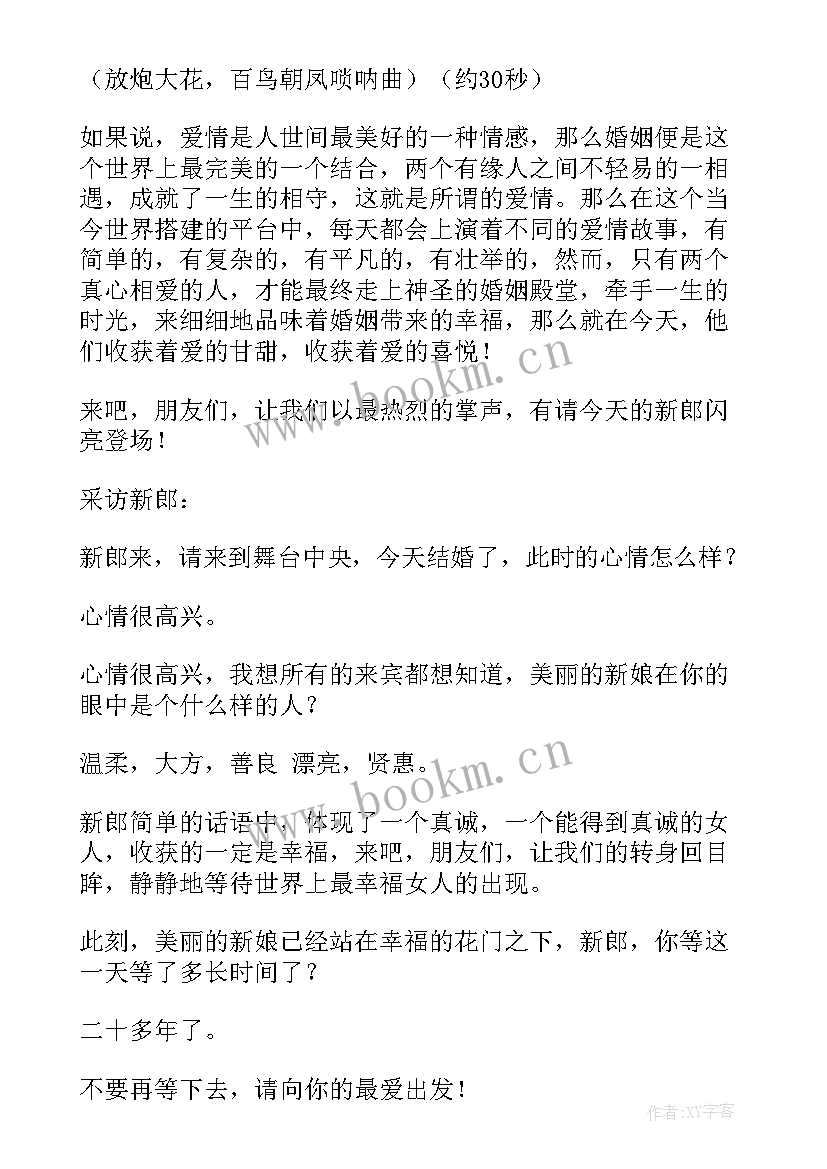 （放炮大花，百鸟朝凤唢呐曲）（约30秒）

如果说，爱情是人世间最美好的一种情感，那么婚姻便是这个世界上最完美的一个结合，两个有缘人之间不轻易的一相遇，成就了一生的相守，这就是所谓的爱情。那么在这个当今世界搭建的平台中，每天都会上演着不同的爱情故事，有简单的，有复杂的，有平凡的，有壮举的，然而，只有两个真心相爱的人，才能最终走上神圣的婚姻殿堂，牵手一生的时光，来细细地品味着婚姻带来的幸福，那么就在今天，他们收获着爱的甘甜，收获着爱的喜悦！

来吧，朋友们，让我们以最热烈的掌声，有请今天的新郎闪亮登场！

采访新郎：

新郎来，请来到舞台中央，今天结婚了，此时的心情怎么样？

心情很高兴。

心情很高兴，我想所有的来宾都想知道，美丽的新娘在你的眼中是个什么样的人？

温柔，大方，善良 漂亮，贤惠。

新郎简单的话语中，体现了一个真诚，一个能得到真诚的女人，收获的一定是幸福，来吧，朋友们，让我们的转身回目眸，静静地等待世界上最幸福女人的出现。

此刻，美丽的新娘已经站在幸福的花门之下，新郎，你等这一天等了多长时间了？

二十多年了。

不要再等下去，请向你的最爱出发！

www.bookm.cn

www.bookm.cn

作者:XY字客